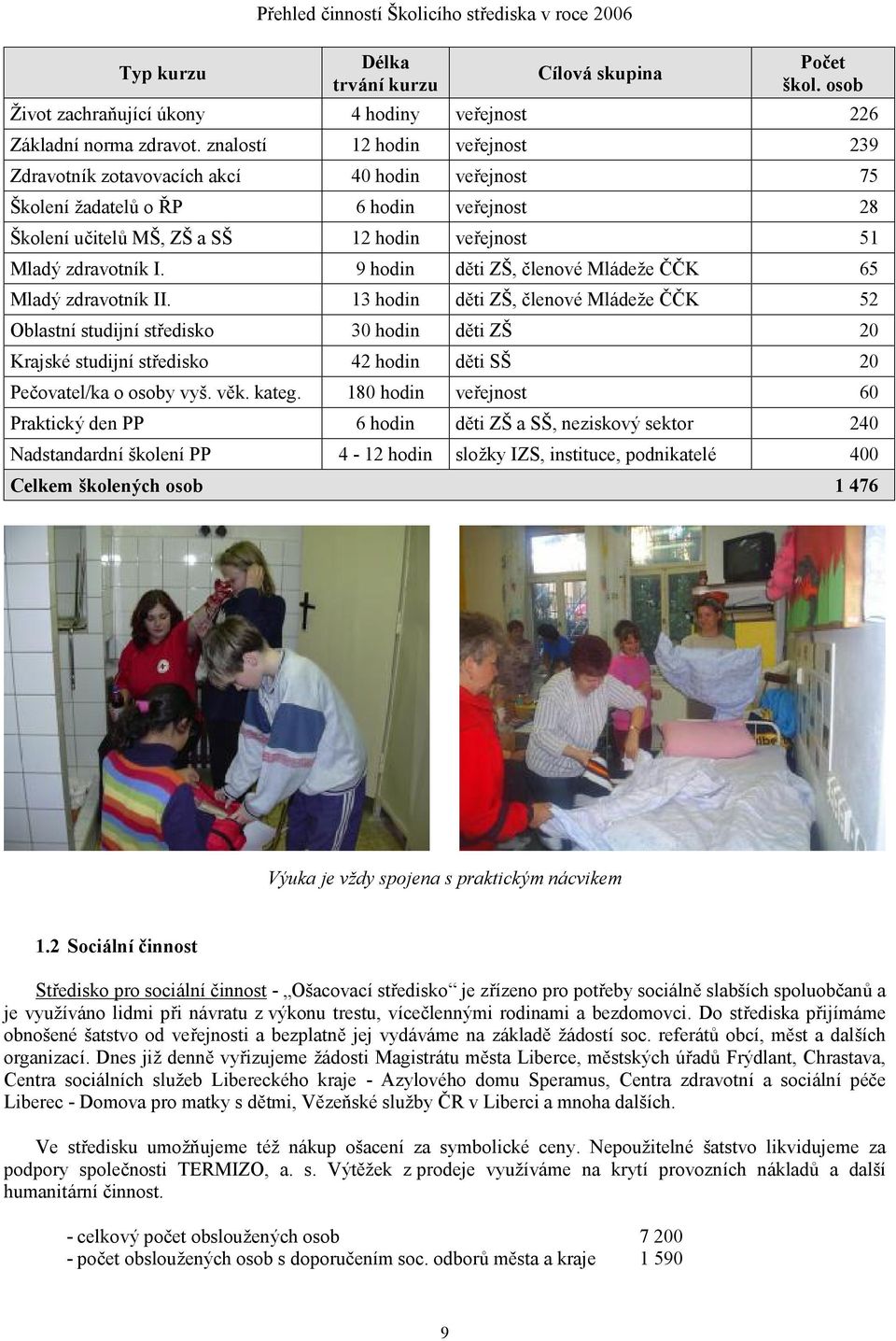 Přehled činností Školicího střediska v roce 2006

| Typ kurzu | Délka trvání kurzu | Cílová skupina | Počet škol. osob |
|---|---|---|---|
| Život zachraňující úkony | 4 hodiny | veřejnost | 226 |
| Základní norma zdravot. znalostí | 12 hodin | veřejnost | 239 |
| Zdravotník zotavovacích akcí | 40 hodin | veřejnost | 75 |
| Školení žadatelů o ŘP | 6 hodin | veřejnost | 28 |
| Školení učitelů MŠ, ZŠ a SŠ | 12 hodin | veřejnost | 51 |
| Mladý zdravotník I. | 9 hodin | děti ZŠ, členové Mládeže ČČK | 65 |
| Mladý zdravotník II. | 13 hodin | děti ZŠ, členové Mládeže ČČK | 52 |
| Oblastní studijní středisko | 30 hodin | děti ZŠ | 20 |
| Krajské studijní středisko | 42 hodin | děti SŠ | 20 |
| Pečovatel/ka o osoby vyš. věk. kateg. | 180 hodin | veřejnost | 60 |
| Praktický den PP | 6 hodin | děti ZŠ a SŠ, neziskový sektor | 240 |
| Nadstandardní školení PP | 4 - 12 hodin | složky IZS, instituce, podnikatelé | 400 |
| Celkem školených osob | | | 1 476 |

Výuka je vždy spojena s praktickým nácvikem

1.2 Sociální činnost

Středisko pro sociální činnost - „Ošacovací středisko“ je zřízeno pro potřeby sociálně slabších spoluobčanů a je využíváno lidmi při návratu z výkonu trestu, vícečlennými rodinami a bezdomovci. Do střediska přijímáme obnošené šatstvo od veřejnosti a bezplatně jej vydáváme na základě žádostí soc. referátů obcí, měst a dalších organizací. Dnes již denně vyřizujeme žádosti Magistrátu města Liberce, městských úřadů Frýdlant, Chrastava, Centra sociálních služeb Libereckého kraje - Azylového domu Speramus, Centra zdravotní a sociální péče Liberec - Domova pro matky s dětmi, Vězeňské služby ČR v Liberci a mnoha dalších.

Ve středisku umožňujeme též nákup ošacení za symbolické ceny. Nepoužitelné šatstvo likvidujeme za podpory společnosti TERMIZO, a. s. Výtěžek z prodeje využíváme na krytí provozních nákladů a další humanitární činnost.

- celkový počet obsloužených osob 7 200
- počet obsloužených osob s doporučením soc. odborů města a kraje 1 590

9